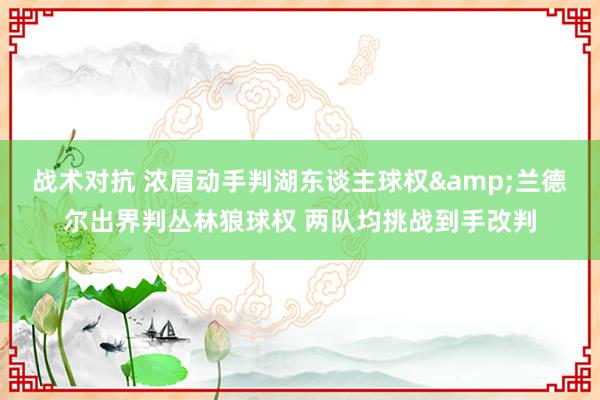 战术对抗 浓眉动手判湖东谈主球权&amp;兰德尔出界判丛林狼球权 两队均挑战到手改判